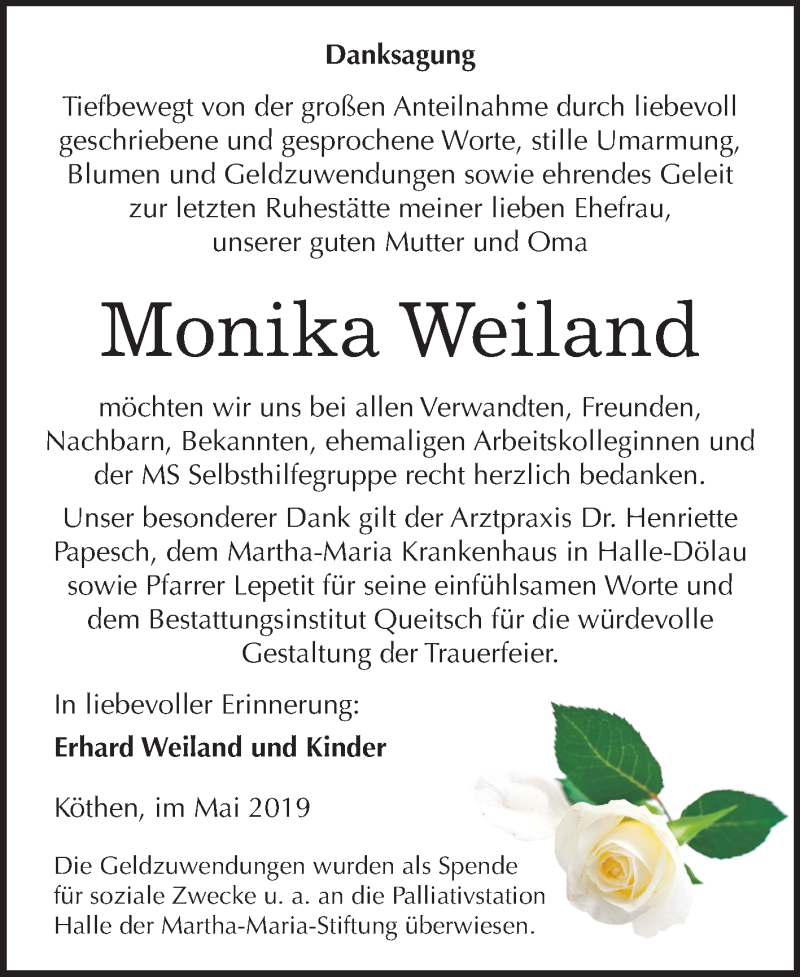 Danksagung

Tiefbewegt von der großen Anteilnahme durch liebevoll geschriebene und gesprochene Worte, stille Umarmung, Blumen und Geldzuwendungen sowie ehrendes Geleit zur letzten Ruhestätte meiner lieben Ehefrau, unserer guten Mutter und Oma

Monika Weiland

möchten wir uns bei allen Verwandten, Freunden, Nachbarn, Bekannten, ehemaligen Arbeitskolleginnen und der MS Selbsthilfegruppe recht herzlich bedanken.

Unser besonderer Dank gilt der Arztpraxis Dr. Henriette Papesch, dem Martha-Maria Krankenhaus in Halle-Dölau sowie Pfarrer Lepetit für seine einfühlsamen Worte und dem Bestattungsinstitut Queitsch für die würdevolle Gestaltung der Trauerfeier.

In liebevoller Erinnerung:

Erhard Weiland und Kinder

Köthen, im Mai 2019

Die Geldzuwendungen wurden als Spende für soziale Zwecke u. a. an die Palliativstation Halle der Martha-Maria-Stiftung überwiesen.